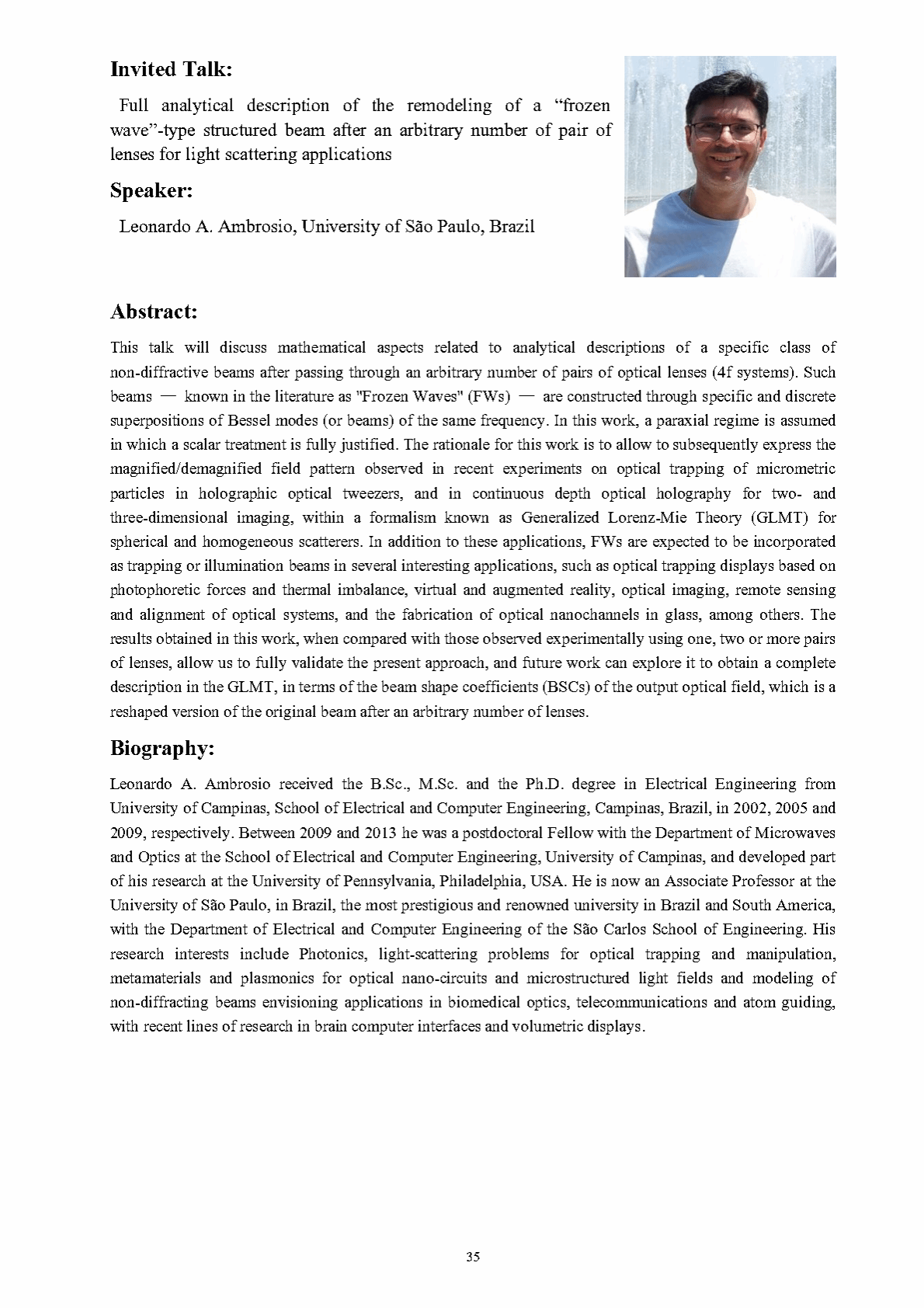 Invited Talk:

Full analytical description of the remodeling of a “frozen wave”-type structured beam after an arbitrary number of pair of lenses for light scattering applications

Speaker:

Leonardo A. Ambrosio, University of São Paulo, Brazil

Abstract:

This talk will discuss mathematical aspects related to analytical descriptions of a specific class of non-diffractive beams after passing through an arbitrary number of pairs of optical lenses (4f systems). Such beams — known in the literature as "Frozen Waves" (FWs) — are constructed through specific and discrete superpositions of Bessel modes (or beams) of the same frequency. In this work, a paraxial regime is assumed in which a scalar treatment is fully justified. The rationale for this work is to allow to subsequently express the magnified/demagnified field pattern observed in recent experiments on optical trapping of micrometric particles in holographic optical tweezers, and in continuous depth optical holography for two- and three-dimensional imaging, within a formalism known as Generalized Lorenz-Mie Theory (GLMT) for spherical and homogeneous scatterers. In addition to these applications, FWs are expected to be incorporated as trapping or illumination beams in several interesting applications, such as optical trapping displays based on photophoretic forces and thermal imbalance, virtual and augmented reality, optical imaging, remote sensing and alignment of optical systems, and the fabrication of optical nanochannels in glass, among others. The results obtained in this work, when compared with those observed experimentally using one, two or more pairs of lenses, allow us to fully validate the present approach, and future work can explore it to obtain a complete description in the GLMT, in terms of the beam shape coefficients (BSCs) of the output optical field, which is a reshaped version of the original beam after an arbitrary number of lenses.

Biography:

Leonardo A. Ambrosio received the B.Sc., M.Sc. and the Ph.D. degree in Electrical Engineering from University of Campinas, School of Electrical and Computer Engineering, Campinas, Brazil, in 2002, 2005 and 2009, respectively. Between 2009 and 2013 he was a postdoctoral Fellow with the Department of Microwaves and Optics at the School of Electrical and Computer Engineering, University of Campinas, and developed part of his research at the University of Pennsylvania, Philadelphia, USA. He is now an Associate Professor at the University of São Paulo, in Brazil, the most prestigious and renowned university in Brazil and South America, with the Department of Electrical and Computer Engineering of the São Carlos School of Engineering. His research interests include Photonics, light-scattering problems for optical trapping and manipulation, metamaterials and plasmonics for optical nano-circuits and microstructured light fields and modeling of non-diffracting beams envisioning applications in biomedical optics, telecommunications and atom guiding, with recent lines of research in brain computer interfaces and volumetric displays.

35